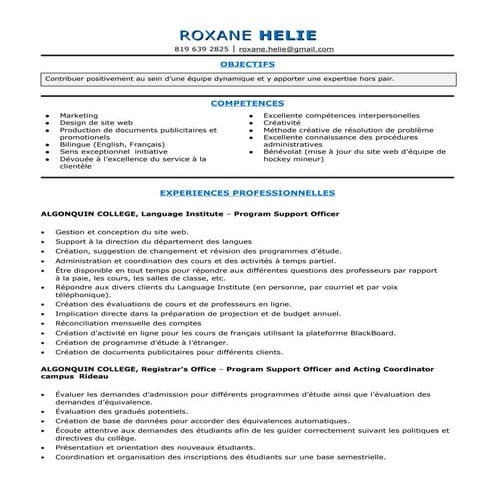 ROXANE HELIE

819 639 2825 | roxane.helie@gmail.com

OBJECTIFS

Contribuer positivement au sein d'une équipe dynamique et y apporter une expertise hors pair.

COMPETENCES

• Marketing
• Design de site web
• Production de documents publicitaires et promotionels
• Bilingue (English, Français)
• Sens exceptionnel initiative
• Dévouée à l'excellence du service à la clientèle

• Excellente compétences interpersonelles
• Créativité
• Méthode créative de résolution de problème
• Excellente connaissance des procédures administratives
• Bénévolat (mise à jour du site web d'équipe de hockey mineur)

EXPERIENCES PROFESSIONNELLES

ALGONQUIN COLLEGE, Language Institute – Program Support Officer

• Gestion et conception du site web.
• Support à la direction du département des langues
• Création, suggestion de changement et révision des programmes d'étude.
• Administration et coordination des cours et des activités à temps partiel.
• Être disponible en tout temps pour répondre aux différentes questions des professeurs par rapport à la paie, les cours, les salles de classe, etc.
• Répondre aux divers clients du Language Institute (en personne, par courriel et par voix téléphonique).
• Création des évaluations de cours et de professeurs en ligne.
• Implication directe dans la préparation de projection et de budget annuel.
• Réconciliation mensuelle des comptes
• Création d'activité en ligne pour les cours de français utilisant la plateforme BlackBoard.
• Création de programme d'étude à l'étranger.
• Création de documents publicitaires pour différents clients.

ALGONQUIN COLLEGE, Registrar's Office – Program Support Officer and Acting Coordinator campus Rideau

• Évaluer les demandes d'admission pour différents programmes d'étude ainsi que l'évaluation des demandes d'équivalence.
• Évaluation des gradués potentiels.
• Création de base de données pour accorder des équivalences automatiques.
• Écoute attentive aux demandes des étudiants afin de les guider correctement suivant les politiques et directives du collège.
• Présentation et orientation des nouveaux étudiants.
• Coordination et organisation des inscriptions des étudiants sur une base semestrielle.